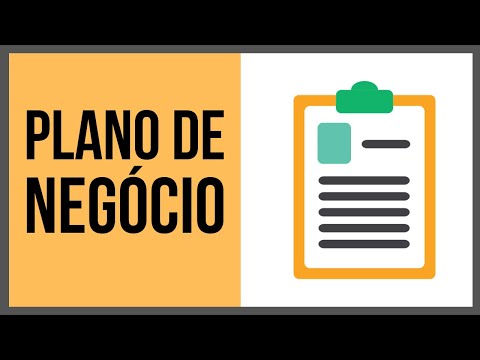 PLANO DE NEGÓCIO